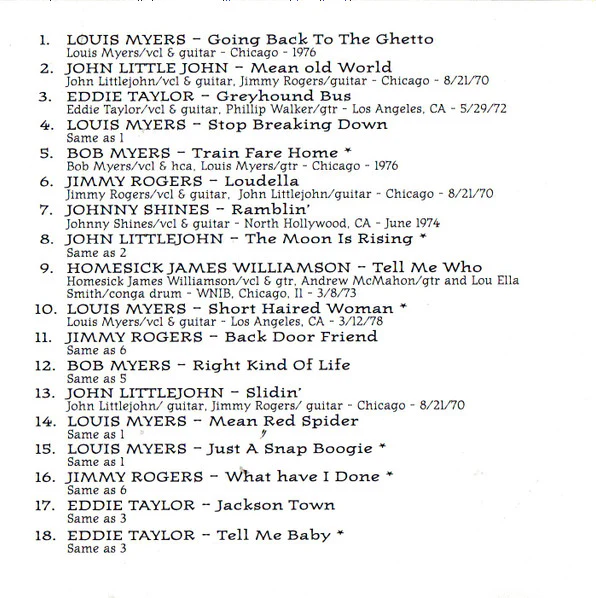 1. LOUIS MYERS - Going Back To The Ghetto
Louis Myers/vcl & guitar - Chicago - 1976

2. JOHN LITTLE JOHN - Mean old World
John Littlejohn/vcl & guitar, Jimmy Rogers/guitar - Chicago - 8/21/70

3. EDDIE TAYLOR - Greyhound Bus
Eddie Taylor/vcl & guitar, Phillip Walker/gtr - Los Angeles, CA - 5/29/72

4. LOUIS MYERS - Stop Breaking Down
Same as 1

5. BOB MYERS - Train Fare Home *
Bob Myers/vcl & hca, Louis Myers/gtr - Chicago - 1976

6. JIMMY ROGERS - Loudella
Jimmy Rogers/vcl & guitar, John Littlejohn/guitar - Chicago - 8/21/70

7. JOHNNY SHINES - Ramblin'
Johnny Shines/vcl & guitar - North Hollywood, CA - June 1974

8. JOHN LITTLEJOHN - The Moon Is Rising *
Same as 2

9. HOMESICK JAMES WILLIAMSON - Tell Me Who
Homesick James Williamson/vcl & gtr, Andrew McMahon/gtr and Lou Ella Smith/conga drum - WNIB, Chicago, Il - 3/8/73

10. LOUIS MYERS - Short Haired Woman *
Louis Myers/vcl & guitar - Los Angeles, CA - 3/12/78

11. JIMMY ROGERS - Back Door Friend
Same as 6

12. BOB MYERS - Right Kind Of Life
Same as 5

13. JOHN LITTLEJOHN - Slidin'
John Littlejohn/ guitar, Jimmy Rogers/ guitar - Chicago - 8/21/70

14. LOUIS MYERS - Mean Red Spider
Same as 1

15. LOUIS MYERS - Just A Snap Boogie *
Same as 1

16. JIMMY ROGERS - What have I Done *
Same as 6

17. EDDIE TAYLOR - Jackson Town
Same as 3

18. EDDIE TAYLOR - Tell Me Baby *
Same as 3